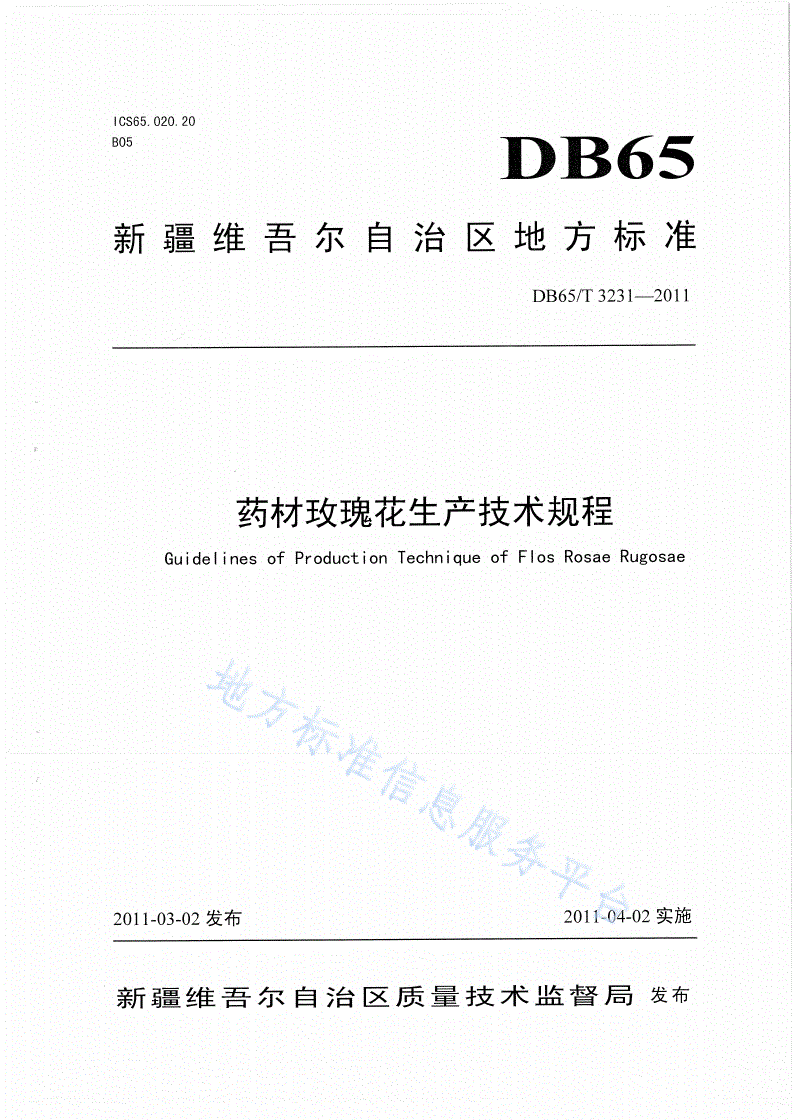 ICS65.020.20
B05

DB65

新疆维吾尔自治区地方标准

DB65/T 3231—2011

药材玫瑰花生产技术规程

Guidelines of Production Technique of Flos Rosae Rugosae

地方标准信息服务平台

2011-03-02 发布

2011-04-02 实施

新疆维吾尔自治区质量技术监督局 发布